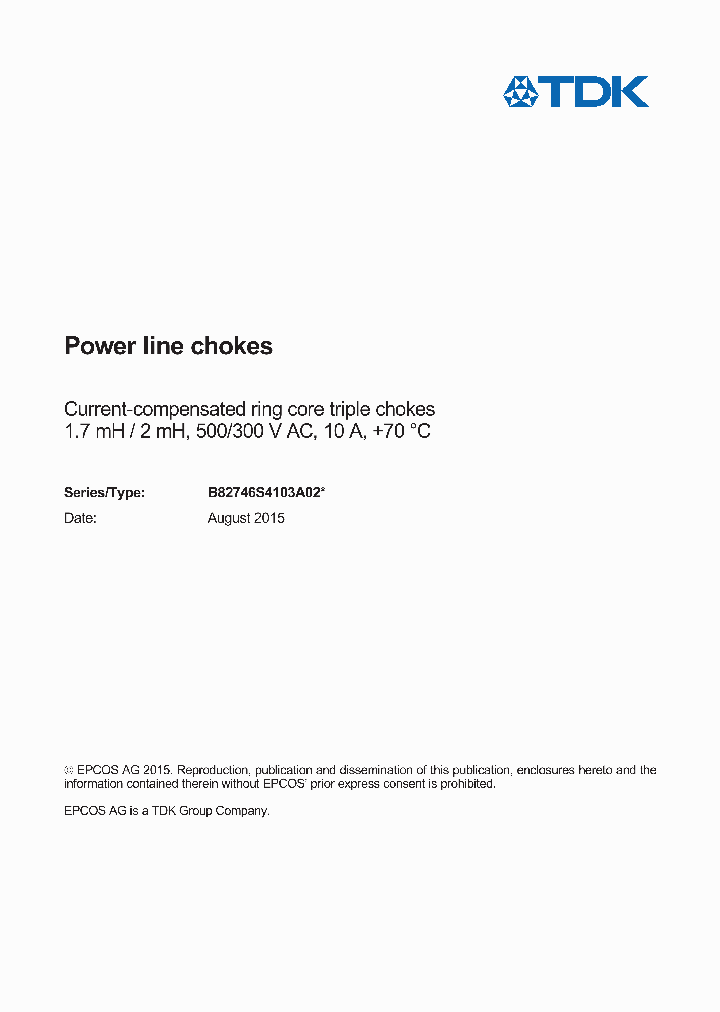 TDK

Power line chokes

Current-compensated ring core triple chokes
1.7 mH / 2 mH, 500/300 V AC, 10 A, +70 °C

Series/Type: B82746S4103A02*
Date: August 2015

© EPCOS AG 2015. Reproduction, publication and dissemination of this publication, enclosures hereto and the information contained therein without EPCOS' prior express consent is prohibited.

EPCOS AG is a TDK Group Company.